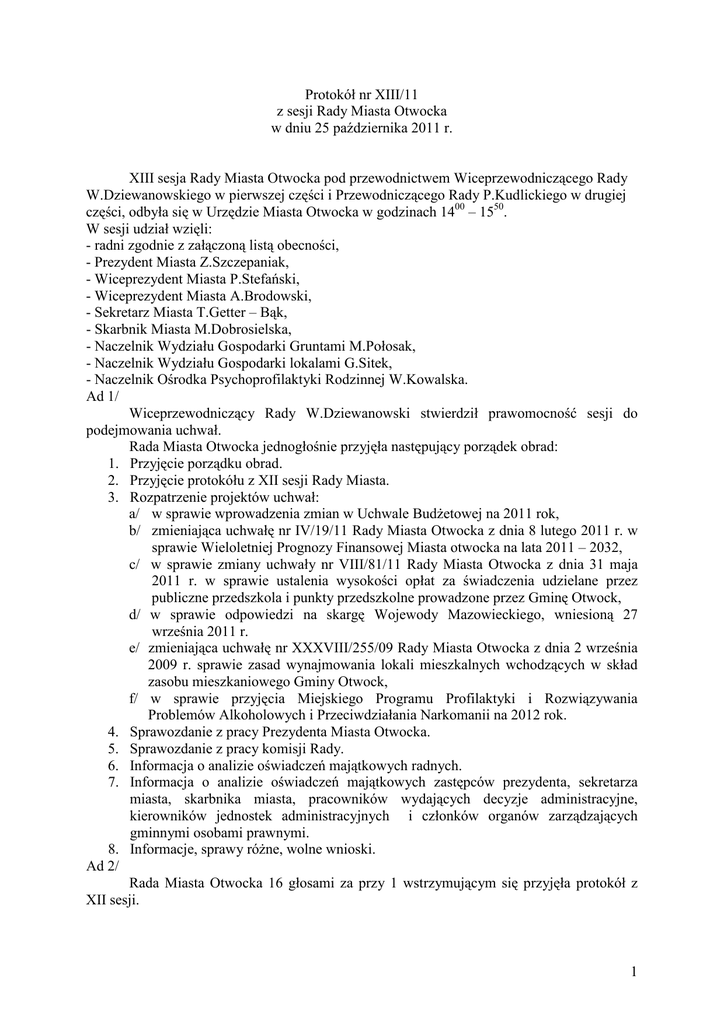 Protokół nr XIII/11
z sesji Rady Miasta Otwocka
w dniu 25 października 2011 r.

XIII sesja Rady Miasta Otwocka pod przewodnictwem Wiceprzewodniczącego Rady W.Dziewanowskiego w pierwszej części i Przewodniczącego Rady P.Kudlickiego w drugiej części, odbyła się w Urzędzie Miasta Otwocka w godzinach $14^{00} – 15^{50}$.
W sesji udział wzięli:
- radni zgodnie z załączoną listą obecności,
- Prezydent Miasta Z.Szczepaniak,
- Wiceprezydent Miasta P.Stefański,
- Wiceprezydent Miasta A.Brodowski,
- Sekretarz Miasta T.Getter – Bąk,
- Skarbnik Miasta M.Dobrosielska,
- Naczelnik Wydziału Gospodarki Gruntami M.Połosak,
- Naczelnik Wydziału Gospodarki lokalami G.Sitek,
- Naczelnik Ośrodka Psychoprofilaktyki Rodzinnej W.Kowalska.
Ad 1/
Wiceprzewodniczący Rady W.Dziewanowski stwierdził prawomocność sesji do podejmowania uchwał.
Rada Miasta Otwocka jednogłośnie przyjęła następujący porządek obrad:
1. Przyjęcie porządku obrad.
2. Przyjęcie protokółu z XII sesji Rady Miasta.
3. Rozpatrzenie projektów uchwał:
a/ w sprawie wprowadzenia zmian w Uchwale Budżetowej na 2011 rok,
b/ zmieniająca uchwałę nr IV/19/11 Rady Miasta Otwocka z dnia 8 lutego 2011 r. w sprawie Wieloletniej Prognozy Finansowej Miasta otwocka na lata 2011 – 2032,
c/ w sprawie zmiany uchwały nr VIII/81/11 Rady Miasta Otwocka z dnia 31 maja 2011 r. w sprawie ustalenia wysokości opłat za świadczenia udzielane przez publiczne przedszkola i punkty przedszkolne prowadzone przez Gminę Otwock,
d/ w sprawie odpowiedzi na skargę Wojewody Mazowieckiego, wniesioną 27 września 2011 r.
e/ zmieniająca uchwałę nr XXXVIII/255/09 Rady Miasta Otwocka z dnia 2 września 2009 r. sprawie zasad wynajmowania lokali mieszkalnych wchodzących w skład zasobu mieszkaniowego Gminy Otwock,
f/ w sprawie przyjęcia Miejskiego Programu Profilaktyki i Rozwiązywania Problemów Alkoholowych i Przeciwdziałania Narkomanii na 2012 rok.
4. Sprawozdanie z pracy Prezydenta Miasta Otwocka.
5. Sprawozdanie z pracy komisji Rady.
6. Informacja o analizie oświadczeń majątkowych radnych.
7. Informacja o analizie oświadczeń majątkowych zastępców prezydenta, sekretarza miasta, skarbnika miasta, pracowników wydających decyzje administracyjne, kierowników jednostek administracyjnych i członków organów zarządzających gminnymi osobami prawnymi.
8. Informacje, sprawy różne, wolne wnioski.
Ad 2/
Rada Miasta Otwocka 16 głosami za przy 1 wstrzymującym się przyjęła protokół z XII sesji.

1